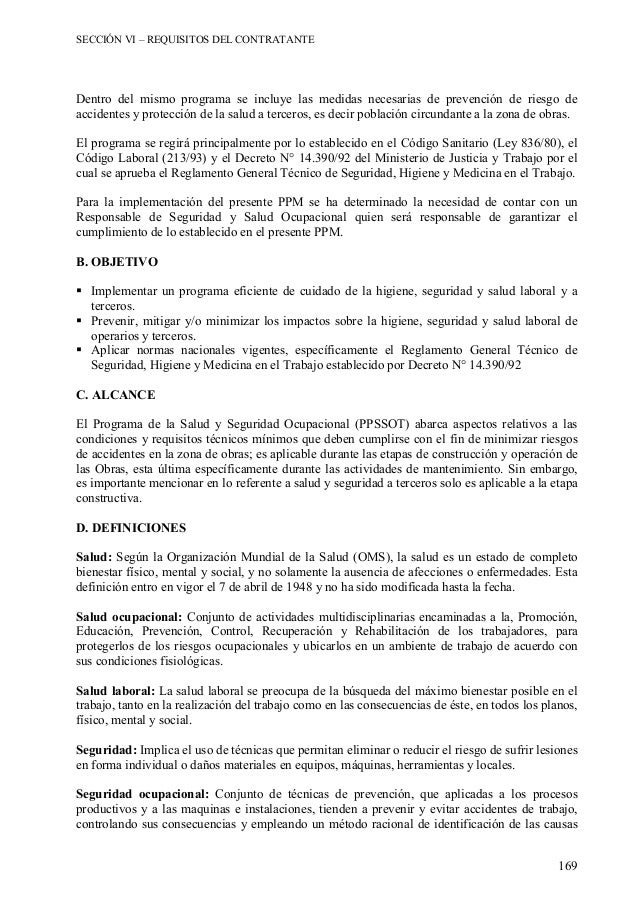 SECCIÓN VI – REQUISITOS DEL CONTRATANTE

Dentro del mismo programa se incluye las medidas necesarias de prevención de riesgo de accidentes y protección de la salud a terceros, es decir población circundante a la zona de obras.

El programa se regirá principalmente por lo establecido en el Código Sanitario (Ley 836/80), el Código Laboral (213/93) y el Decreto N° 14.390/92 del Ministerio de Justicia y Trabajo por el cual se aprueba el Reglamento General Técnico de Seguridad, Higiene y Medicina en el Trabajo.

Para la implementación del presente PPM se ha determinado la necesidad de contar con un Responsable de Seguridad y Salud Ocupacional quien será responsable de garantizar el cumplimiento de lo establecido en el presente PPM.

B. OBJETIVO

▪ Implementar un programa eficiente de cuidado de la higiene, seguridad y salud laboral y a terceros.
▪ Prevenir, mitigar y/o minimizar los impactos sobre la higiene, seguridad y salud laboral de operarios y terceros.
▪ Aplicar normas nacionales vigentes, específicamente el Reglamento General Técnico de Seguridad, Higiene y Medicina en el Trabajo establecido por Decreto N° 14.390/92

C. ALCANCE

El Programa de la Salud y Seguridad Ocupacional (PPSSOT) abarca aspectos relativos a las condiciones y requisitos técnicos mínimos que deben cumplirse con el fin de minimizar riesgos de accidentes en la zona de obras; es aplicable durante las etapas de construcción y operación de las Obras, esta última específicamente durante las actividades de mantenimiento. Sin embargo, es importante mencionar en lo referente a salud y seguridad a terceros solo es aplicable a la etapa constructiva.

D. DEFINICIONES

Salud: Según la Organización Mundial de la Salud (OMS), la salud es un estado de completo bienestar físico, mental y social, y no solamente la ausencia de afecciones o enfermedades. Esta definición entro en vigor el 7 de abril de 1948 y no ha sido modificada hasta la fecha.

Salud ocupacional: Conjunto de actividades multidisciplinarias encaminadas a la, Promoción, Educación, Prevención, Control, Recuperación y Rehabilitación de los trabajadores, para protegerlos de los riesgos ocupacionales y ubicarlos en un ambiente de trabajo de acuerdo con sus condiciones fisiológicas.

Salud laboral: La salud laboral se preocupa de la búsqueda del máximo bienestar posible en el trabajo, tanto en la realización del trabajo como en las consecuencias de éste, en todos los planos, físico, mental y social.

Seguridad: Implica el uso de técnicas que permitan eliminar o reducir el riesgo de sufrir lesiones en forma individual o daños materiales en equipos, máquinas, herramientas y locales.

Seguridad ocupacional: Conjunto de técnicas de prevención, que aplicadas a los procesos productivos y a las maquinas e instalaciones, tienden a prevenir y evitar accidentes de trabajo, controlando sus consecuencias y empleando un método racional de identificación de las causas

169